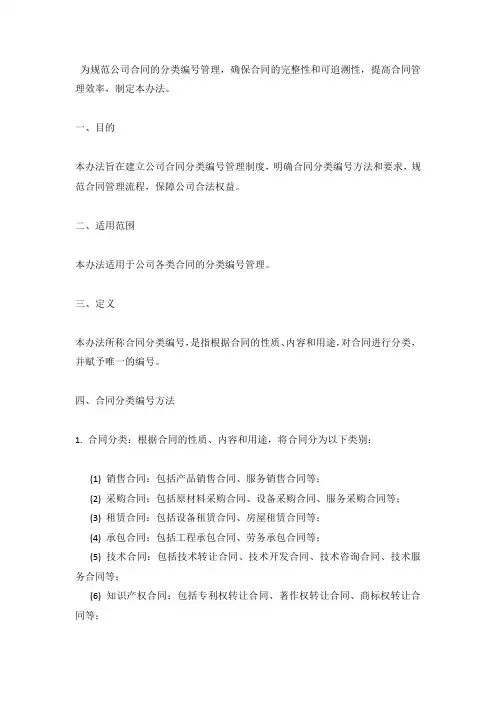 为规范公司合同的分类编号管理，确保合同的完整性和可追溯性，提高合同管理效率，制定本办法。

一、目的

本办法旨在建立公司合同分类编号管理制度，明确合同分类编号方法和要求，规范合同管理流程，保障公司合法权益。

二、适用范围

本办法适用于公司各类合同的分类编号管理。

三、定义

本办法所称合同分类编号，是指根据合同的性质、内容和用途，对合同进行分类，并赋予唯一的编号。

四、合同分类编号方法

1. 合同分类：根据合同的性质、内容和用途，将合同分为以下类别：

(1) 销售合同：包括产品销售合同、服务销售合同等；
(2) 采购合同：包括原材料采购合同、设备采购合同、服务采购合同等；
(3) 租赁合同：包括设备租赁合同、房屋租赁合同等；
(4) 承包合同：包括工程承包合同、劳务承包合同等；
(5) 技术合同：包括技术转让合同、技术开发合同、技术咨询合同、技术服务合同等；
(6) 知识产权合同：包括专利权转让合同、著作权转让合同、商标权转让合同等；